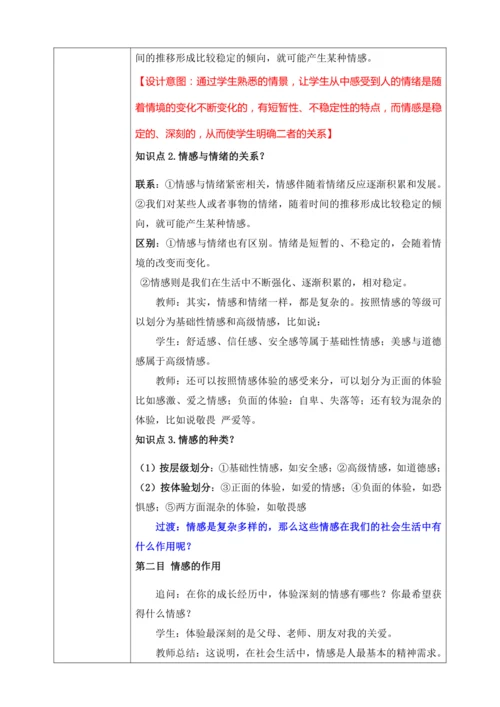 间的推移形成比较稳定的倾向，就可能产生某种情感。

【设计意图：通过学生熟悉的情景，让学生从中感受到人的情绪是随着情境的变化不断变化的，有短暂性、不稳定性的特点，而情感是稳定的、深刻的，从而使学生明确二者的关系】

知识点 2. 情感与情绪的关系？

联系：①情感与情绪紧密相关，情感伴随着情绪反应逐渐积累和发展。②我们对某些人或者事物的情绪，随着时间的推移形成比较稳定的倾向，就可能产生某种情感。

区别：①情感与情绪也有区别。情绪是短暂的、不稳定的，会随着情境的改变而变化。

②情感则是我们在生活中不断强化、逐渐积累的，相对稳定。

教师：其实，情感和情绪一样，都是复杂的。按照情感的等级可以划分为基础性情感和高级情感，比如说：

学生：舒适感、信任感、安全感等属于基础性情感；美感与道德感属于高级情感。

教师：还可以按照情感体验的感受来分，可以划分为正面的体验比如感激、爱之情感；负面的体验：自卑、失落等；还有较为混杂的体验，比如说敬畏 严爱等。

知识点 3. 情感的种类？

（1）按层级划分：①基础性情感，如安全感；②高级情感，如道德感；

（2）按体验划分：③正面的体验，如爱的情感；④负面的体验，如恐惧感；⑤两方面混杂的体验，如敬畏感

过渡：情感是复杂多样的，那么这些情感在我们的社会生活中有什么作用呢？

第二目 情感的作用

追问：在你的成长经历中，体验深刻的情感有哪些？你最希望获得什么情感？

学生：体验最深刻的是父母、老师、朋友对我的关爱。

教师总结：这说明，在社会生活中，情感是人最基本的精神需求。